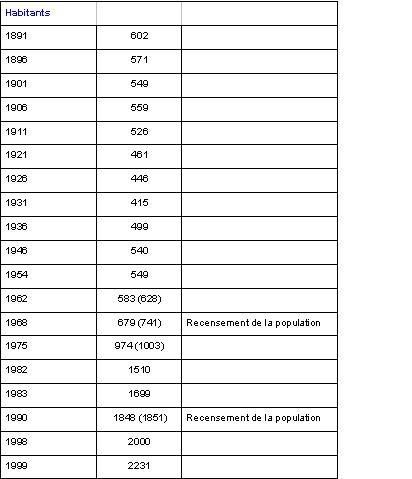 | Habitants | | |
|---|---|---|
| 1891 | 602 | |
| 1896 | 571 | |
| 1901 | 549 | |
| 1906 | 559 | |
| 1911 | 526 | |
| 1921 | 461 | |
| 1926 | 446 | |
| 1931 | 415 | |
| 1936 | 499 | |
| 1946 | 540 | |
| 1954 | 549 | |
| 1962 | 583 (628) | |
| 1968 | 679 (741) | Recensement de la population |
| 1975 | 974 (1003) | |
| 1982 | 1510 | |
| 1983 | 1699 | |
| 1990 | 1848 (1851) | Recensement de la population |
| 1998 | 2000 | |
| 1999 | 2231 | |